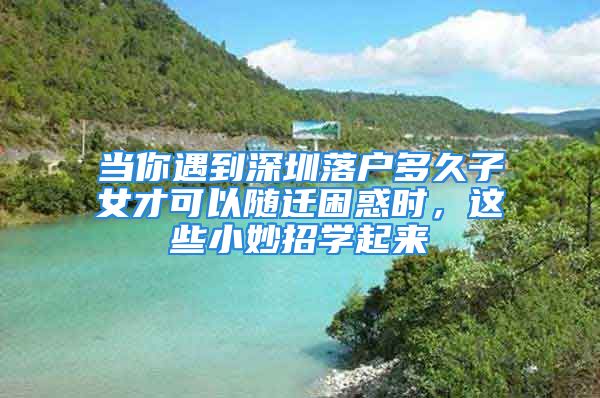 当你遇到深圳落户多久子女才可以随迁困惑时，这些小妙招学起来